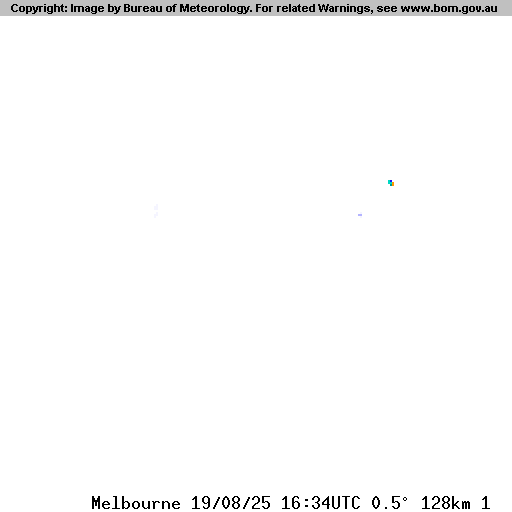 Copyright: Image by Bureau of Meteorology. For related Warnings, see www.bom.gov.au

Melbourne 19/08/25 16:34UTC 0.5° 128km 1